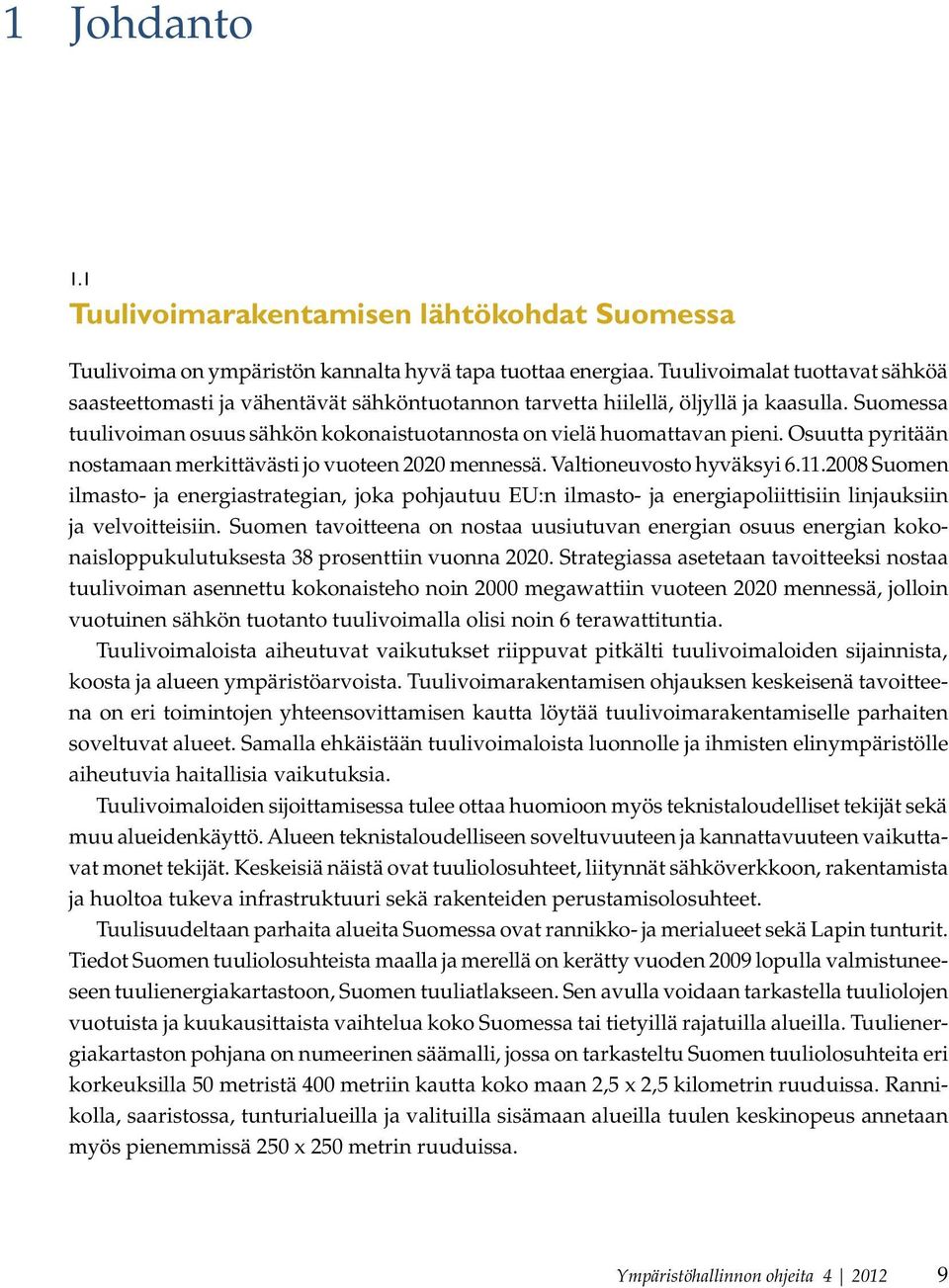 1 Johdanto

1.1
Tuulivoimarakentamisen lähtökohdat Suomessa

Tuulivoima on ympäristön kannalta hyvä tapa tuottaa energiaa. Tuulivoimalat tuottavat sähköä saasteettomasti ja vähentävät sähköntuotannon tarvetta hiilellä, öljyllä ja kaasulla. Suomessa tuulivoiman osuus sähkön kokonaistuotannosta on vielä huomattavan pieni. Osuutta pyritään nostamaan merkittävästi jo vuoteen 2020 mennessä. Valtioneuvosto hyväksyi 6.11.2008 Suomen ilmasto- ja energiastrategian, joka pohjautuu EU:n ilmasto- ja energiapoliittisiin linjauksiin ja velvoitteisiin. Suomen tavoitteena on nostaa uusiutuvan energian osuus energian kokonaisloppukulutuksesta 38 prosenttiin vuonna 2020. Strategiassa asetetaan tavoitteeksi nostaa tuulivoiman asennettu kokonaisteho noin 2000 megawattiin vuoteen 2020 mennessä, jolloin vuotuinen sähkön tuotanto tuulivoimalla olisi noin 6 terawattituntia.

Tuulivoimaloista aiheutuvat vaikutukset riippuvat pitkälti tuulivoimaloiden sijainnista, koosta ja alueen ympäristöarvoista. Tuulivoimarakentamisen ohjauksen keskeisenä tavoitteena on eri toimintojen yhteensovittamisen kautta löytää tuulivoimarakentamiselle parhaiten soveltuvat alueet. Samalla ehkäistään tuulivoimaloista luonnolle ja ihmisten elinympäristölle aiheutuvia haitallisia vaikutuksia.

Tuulivoimaloiden sijoittamisessa tulee ottaa huomioon myös teknistaloudelliset tekijät sekä muu alueidenkäyttö. Alueen teknistaloudelliseen soveltuvuuteen ja kannattavuuteen vaikuttavat monet tekijät. Keskeisiä näistä ovat tuuliolosuhteet, liitynnät sähköverkkoon, rakentamista ja huoltoa tukeva infrastruktuuri sekä rakenteiden perustamisolosuhteet.

Tuulisuudeltaan parhaita alueita Suomessa ovat rannikko- ja merialueet sekä Lapin tunturit. Tiedot Suomen tuuliolosuhteista maalla ja merellä on kerätty vuoden 2009 lopulla valmistuneeseen tuulienergiakartastoon, Suomen tuuliatlakseen. Sen avulla voidaan tarkastella tuuliolojen vuotuista ja kuukausittaista vaihtelua koko Suomessa tai tietyillä rajatuilla alueilla. Tuulienergiakartaston pohjana on numeerinen säämalli, jossa on tarkasteltu Suomen tuuliolosuhteita eri korkeuksilla 50 metristä 400 metriin kautta koko maan 2,5 x 2,5 kilometrin ruuduissa. Rannikolla, saaristossa, tunturialueilla ja valituilla sisämaan alueilla tuulen keskinopeus annetaan myös pienemmissä 250 x 250 metrin ruuduissa.

Ympäristöhallinnon ohjeita 4 | 2012 9